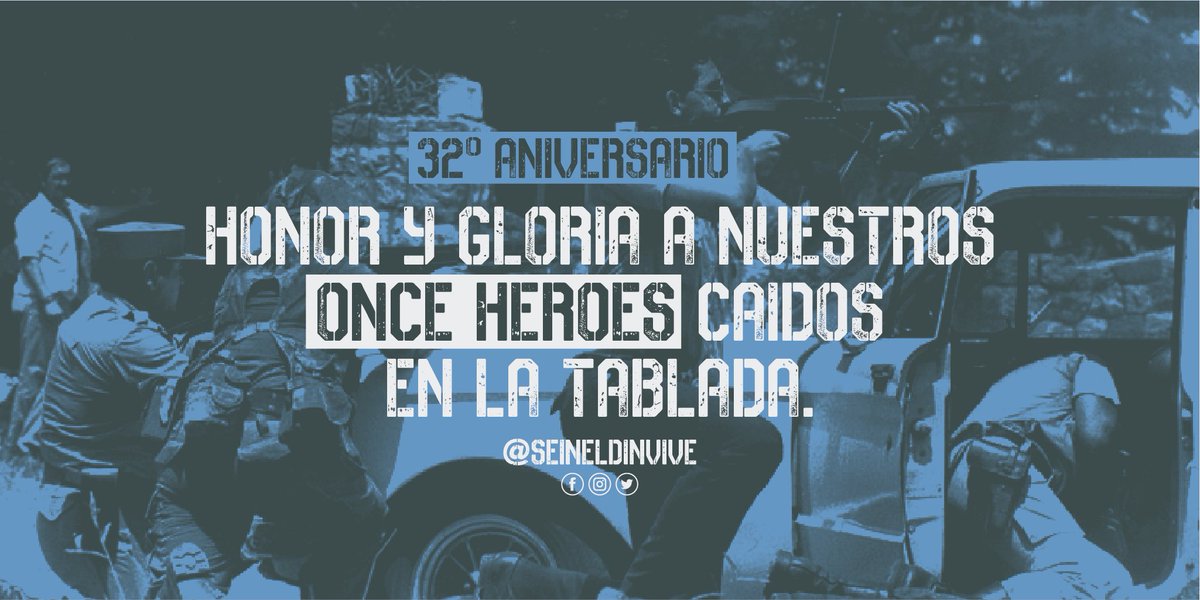 32º ANIVERSARIO

HONOR Y GLORIA A NUESTROS ONCE HEROES CAIDOS EN LA TABLADA.

@SEINELDINVIVE